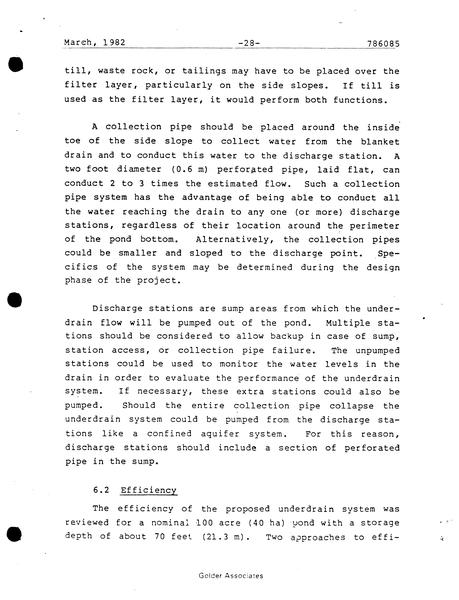 March, 1982 -28- 786085

till, waste rock, or tailings may have to be placed over the filter layer, particularly on the side slopes. If till is used as the filter layer, it would perform both functions.

A collection pipe should be placed around the inside toe of the side slope to collect water from the blanket drain and to conduct this water to the discharge station. A two foot diameter (0.6 m) perforated pipe, laid flat, can conduct 2 to 3 times the estimated flow. Such a collection pipe system has the advantage of being able to conduct all the water reaching the drain to any one (or more) discharge stations, regardless of their location around the perimeter of the pond bottom. Alternatively, the collection pipes could be smaller and sloped to the discharge point. Specifics of the system may be determined during the design phase of the project.

Discharge stations are sump areas from which the underdrain flow will be pumped out of the pond. Multiple stations should be considered to allow backup in case of sump, station access, or collection pipe failure. The unpumped stations could be used to monitor the water levels in the drain in order to evaluate the performance of the underdrain system. If necessary, these extra stations could also be pumped. Should the entire collection pipe collapse the underdrain system could be pumped from the discharge stations like a confined aquifer system. For this reason, discharge stations should include a section of perforated pipe in the sump.

6.2 Efficiency

The efficiency of the proposed underdrain system was reviewed for a nominal 100 acre (40 ha) pond with a storage depth of about 70 feet (21.3 m). Two approaches to effi-

Golder Associates